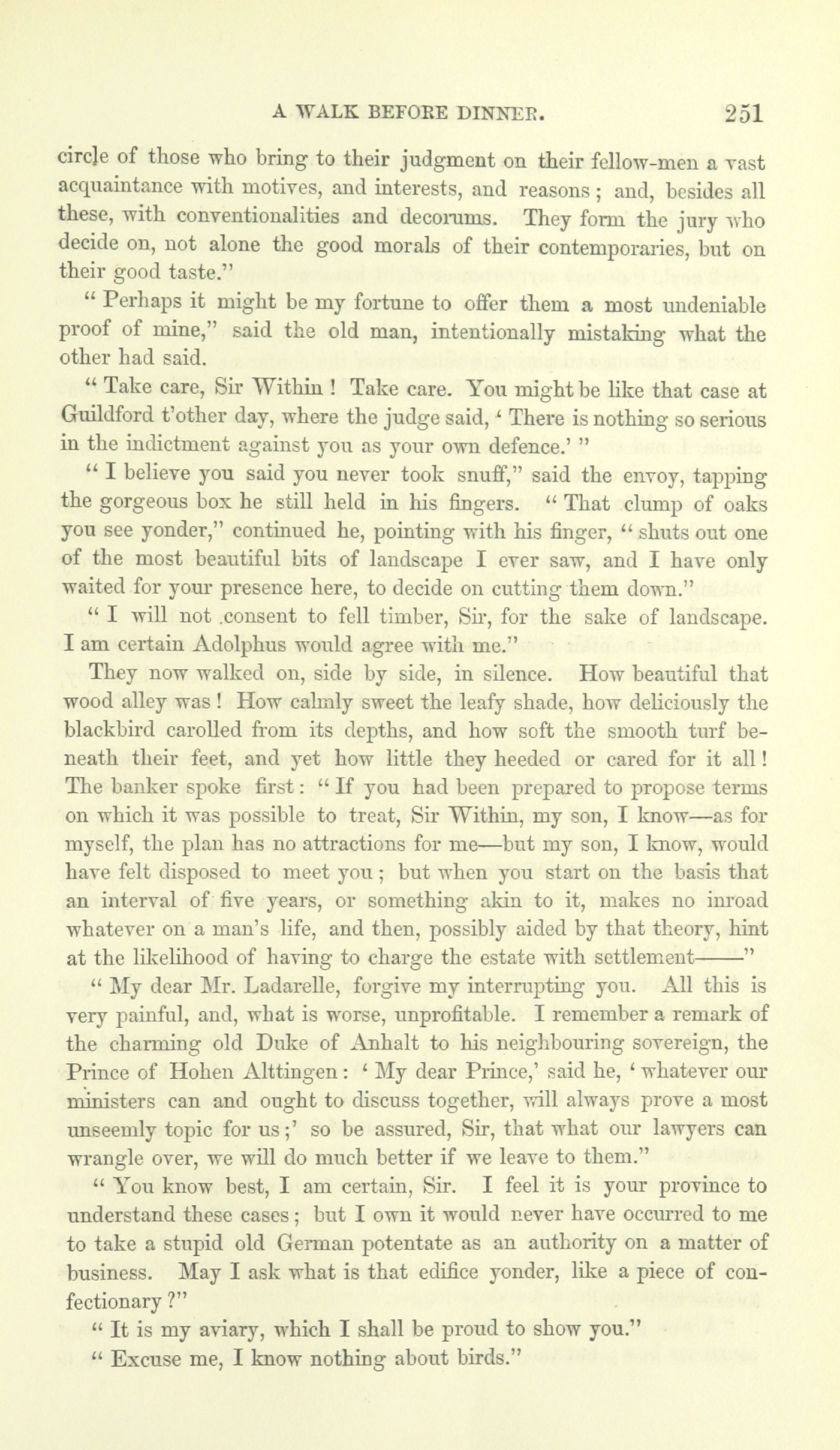 A WALK BEFORE DINNER. 251

circle of those who bring to their judgment on their fellow-men a vast acquaintance with motives, and interests, and reasons; and, besides all these, with conventionalities and decorums. They form the jury who decide on, not alone the good morals of their contemporaries, but on their good taste."

"Perhaps it might be my fortune to offer them a most undeniable proof of mine," said the old man, intentionally mistaking what the other had said.

"Take care, Sir Within! Take care. You might be like that case at Guildford t'other day, where the judge said, 'There is nothing so serious in the indictment against you as your own defence.'"

"I believe you said you never took snuff," said the envoy, tapping the gorgeous box he still held in his fingers. "That clump of oaks you see yonder," continued he, pointing with his finger, "shuts out one of the most beautiful bits of landscape I ever saw, and I have only waited for your presence here, to decide on cutting them down."

"I will not .consent to fell timber, Sir, for the sake of landscape. I am certain Adolphus would agree with me."

They now walked on, side by side, in silence. How beautiful that wood alley was! How calmly sweet the leafy shade, how deliciously the blackbird carolled from its depths, and how soft the smooth turf beneath their feet, and yet how little they heeded or cared for it all! The banker spoke first: "If you had been prepared to propose terms on which it was possible to treat, Sir Within, my son, I know—as for myself, the plan has no attractions for me—but my son, I know, would have felt disposed to meet you; but when you start on the basis that an interval of five years, or something akin to it, makes no inroad whatever on a man's life, and then, possibly aided by that theory, hint at the likelihood of having to charge the estate with settlement——"

"My dear Mr. Ladarelle, forgive my interrupting you. All this is very painful, and, what is worse, unprofitable. I remember a remark of the charming old Duke of Anhalt to his neighbouring sovereign, the Prince of Hohen Alttingen: 'My dear Prince,' said he, 'whatever our ministers can and ought to discuss together, will always prove a most unseemly topic for us;' so be assured, Sir, that what our lawyers can wrangle over, we will do much better if we leave to them."

"You know best, I am certain, Sir. I feel it is your province to understand these cases; but I own it would never have occurred to me to take a stupid old German potentate as an authority on a matter of business. May I ask what is that edifice yonder, like a piece of confectionary?"

"It is my aviary, which I shall be proud to show you."

"Excuse me, I know nothing about birds."